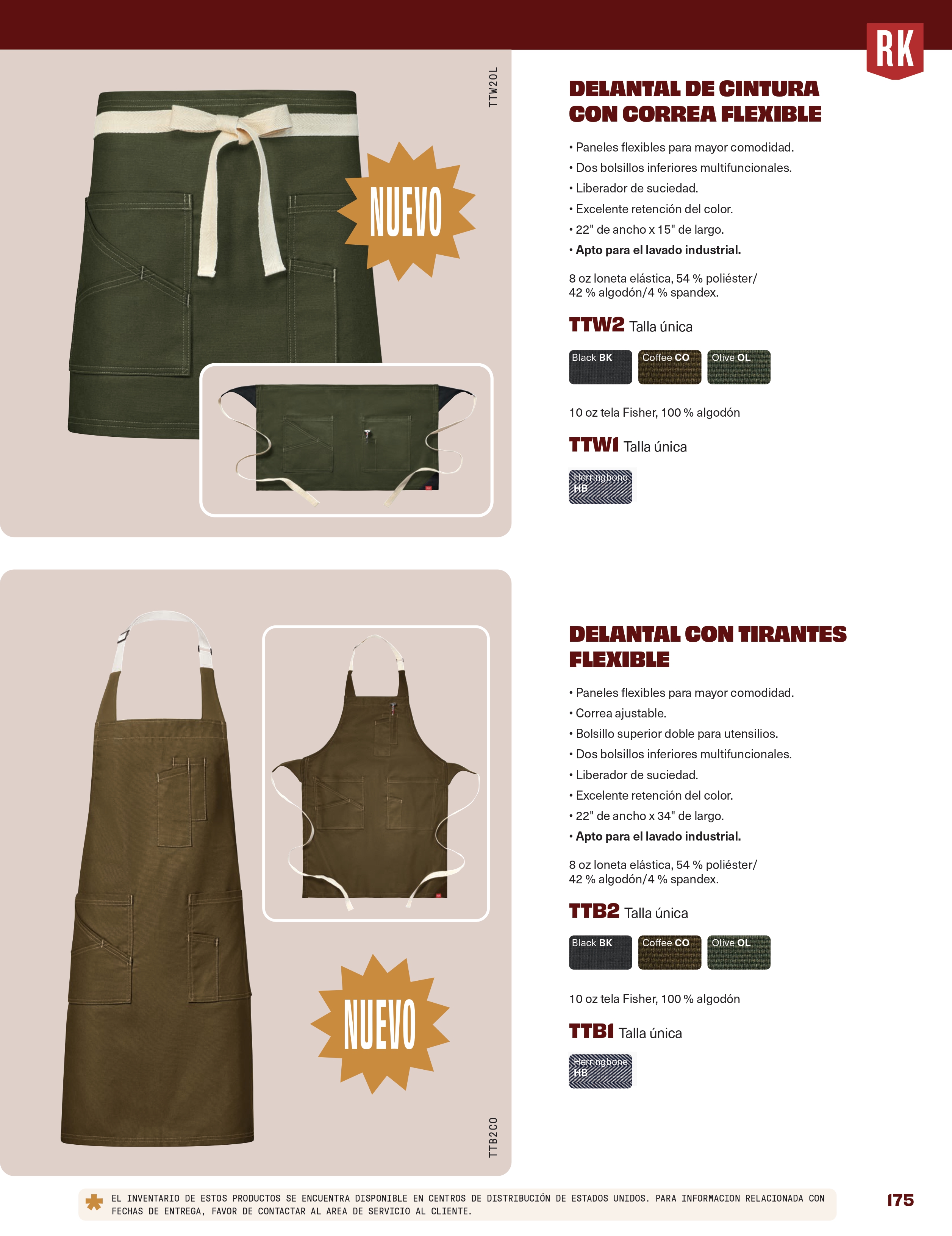 RK

TTW2OL

NUEVO

DELANTAL DE CINTURA CON CORREA FLEXIBLE

• Paneles flexibles para mayor comodidad.
• Dos bolsillos inferiores multifuncionales.
• Liberador de suciedad.
• Excelente retención del color.
• 22" de ancho x 15" de largo.
• Apto para el lavado industrial.

8 oz loneta elástica, 54 % poliéster/ 42 % algodón/4 % spandex.

TTW2 Talla única

Black BK
Coffee CO
Olive OL

10 oz tela Fisher, 100 % algodón

TTW1 Talla única

Herringbone HB

NUEVO

TTB2CO

DELANTAL CON TIRANTES FLEXIBLE

• Paneles flexibles para mayor comodidad.
• Correa ajustable.
• Bolsillo superior doble para utensilios.
• Dos bolsillos inferiores multifuncionales.
• Liberador de suciedad.
• Excelente retención del color.
• 22" de ancho x 34" de largo.
• Apto para el lavado industrial.

8 oz loneta elástica, 54 % poliéster/ 42 % algodón/4 % spandex.

TTB2 Talla única

Black BK
Coffee CO
Olive OL

10 oz tela Fisher, 100 % algodón

TTB1 Talla única

Herringbone HB

EL INVENTARIO DE ESTOS PRODUCTOS SE ENCUENTRA DISPONIBLE EN CENTROS DE DISTRIBUCIÓN DE ESTADOS UNIDOS. PARA INFORMACION RELACIONADA CON FECHAS DE ENTREGA, FAVOR DE CONTACTAR AL AREA DE SERVICIO AL CLIENTE.

175